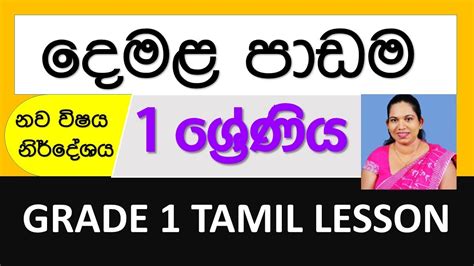 දෙමළ පාඩම

නව විෂය නිර්දේශය

1 ශ්‍රේණිය

GRADE 1 TAMIL LESSON